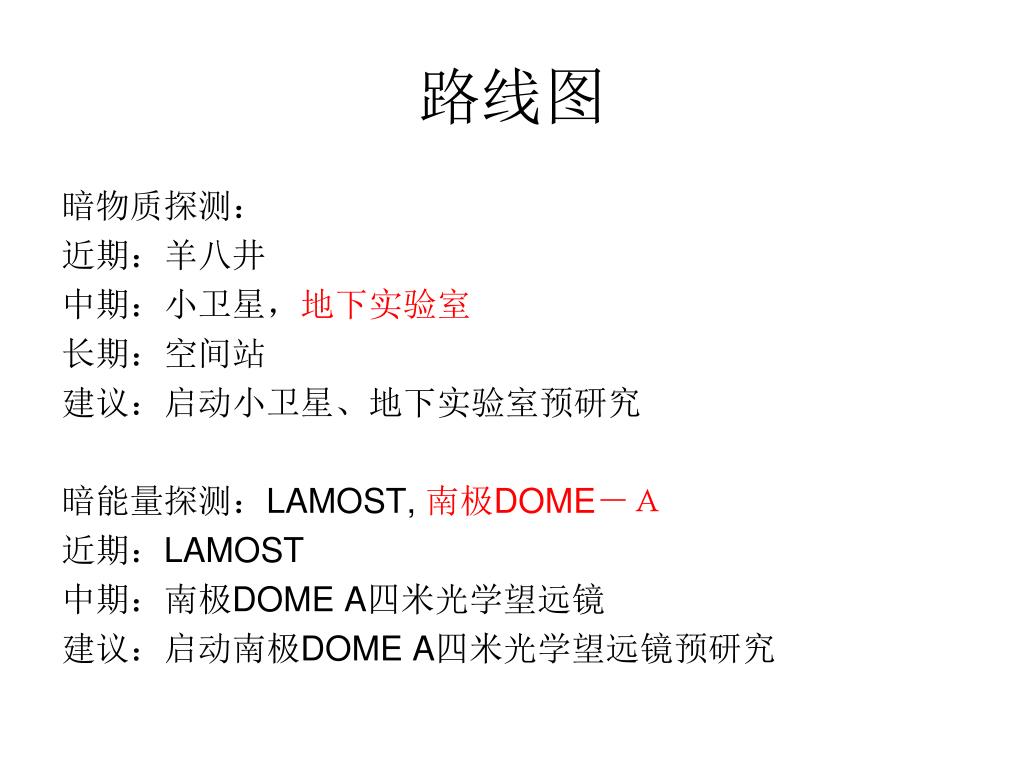 路线图

暗物质探测：
近期：羊八井
中期：小卫星，地下实验室
长期：空间站
建议：启动小卫星、地下实验室预研究

暗能量探测：LAMOST, 南极DOME－A
近期：LAMOST
中期：南极DOME A四米光学望远镜
建议：启动南极DOME A四米光学望远镜预研究